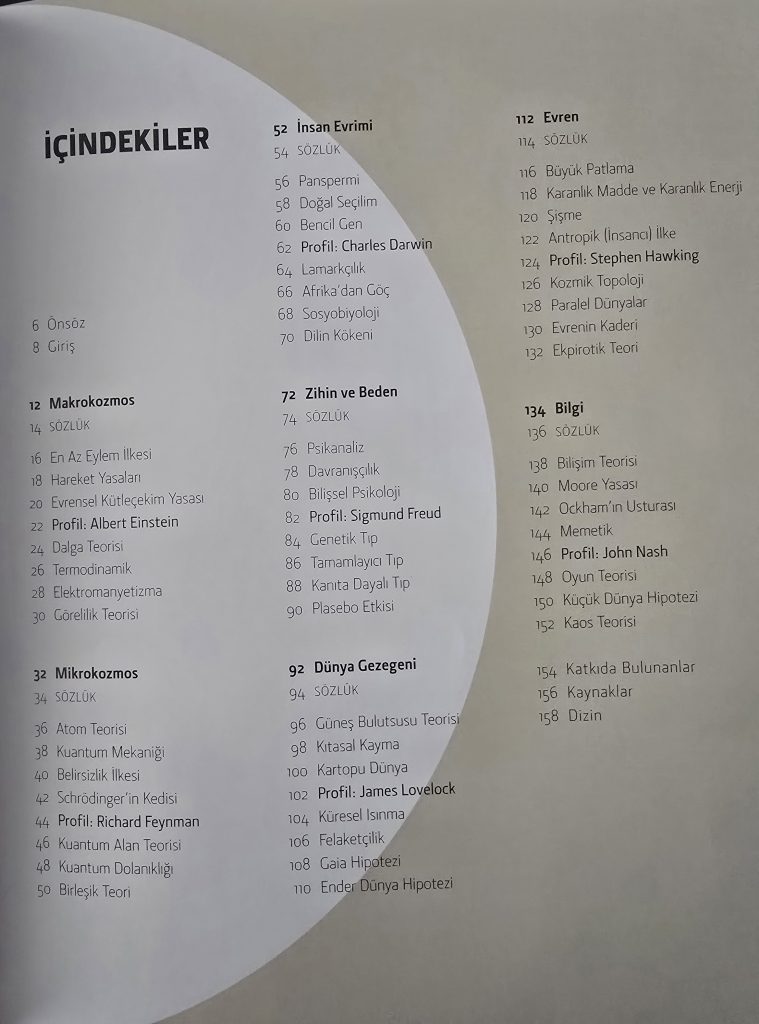 İÇİNDEKİLER

6 Önsöz
8 Giriş

12 Makrokozmos
14 SÖZLÜK
16 En Az Eylem İlkesi
18 Hareket Yasaları
20 Evrensel Kütleçekim Yasası
22 Profil: Albert Einstein
24 Dalga Teorisi
26 Termodinamik
28 Elektromanyetizma
30 Görelilik Teorisi

32 Mikrokozmos
34 SÖZLÜK
36 Atom Teorisi
38 Kuantum Mekaniği
40 Belirsizlik İlkesi
42 Schrödinger'in Kedisi
44 Profil: Richard Feynman
46 Kuantum Alan Teorisi
48 Kuantum Dolanıklığı
50 Birleşik Teori

52 İnsan Evrimi
54 SÖZLÜK
56 Panspermi
58 Doğal Seçilim
60 Bencil Gen
62 Profil: Charles Darwin
64 Lamarkçılık
66 Afrika'dan Göç
68 Sosyobiyoloji
70 Dilin Kökeni

72 Zihin ve Beden
74 SÖZLÜK
76 Psikanaliz
78 Davranışçılık
80 Bilişsel Psikoloji
82 Profil: Sigmund Freud
84 Genetik Tıp
86 Tamamlayıcı Tıp
88 Kanıta Dayalı Tıp
90 Plasebo Etkisi

92 Dünya Gezegeni
94 SÖZLÜK
96 Güneş Bulutsusu Teorisi
98 Kıtasal Kayma
100 Kartopu Dünya
102 Profil: James Lovelock
104 Küresel Isınma
106 Felaketçilik
108 Gaia Hipotezi
110 Ender Dünya Hipotezi

112 Evren
114 SÖZLÜK
116 Büyük Patlama
118 Karanlık Madde ve Karanlık Enerji
120 Şişme
122 Antropik (İnsancı) İlke
124 Profil: Stephen Hawking
126 Kozmik Topoloji
128 Paralel Dünyalar
130 Evrenin Kaderi
132 Ekpirotik Teori

134 Bilgi
136 SÖZLÜK
138 Bilişim Teorisi
140 Moore Yasası
142 Ockham'ın Usturası
144 Memetik
146 Profil: John Nash
148 Oyun Teorisi
150 Küçük Dünya Hipotezi
152 Kaos Teorisi

154 Katkıda Bulunanlar
156 Kaynaklar
158 Dizin